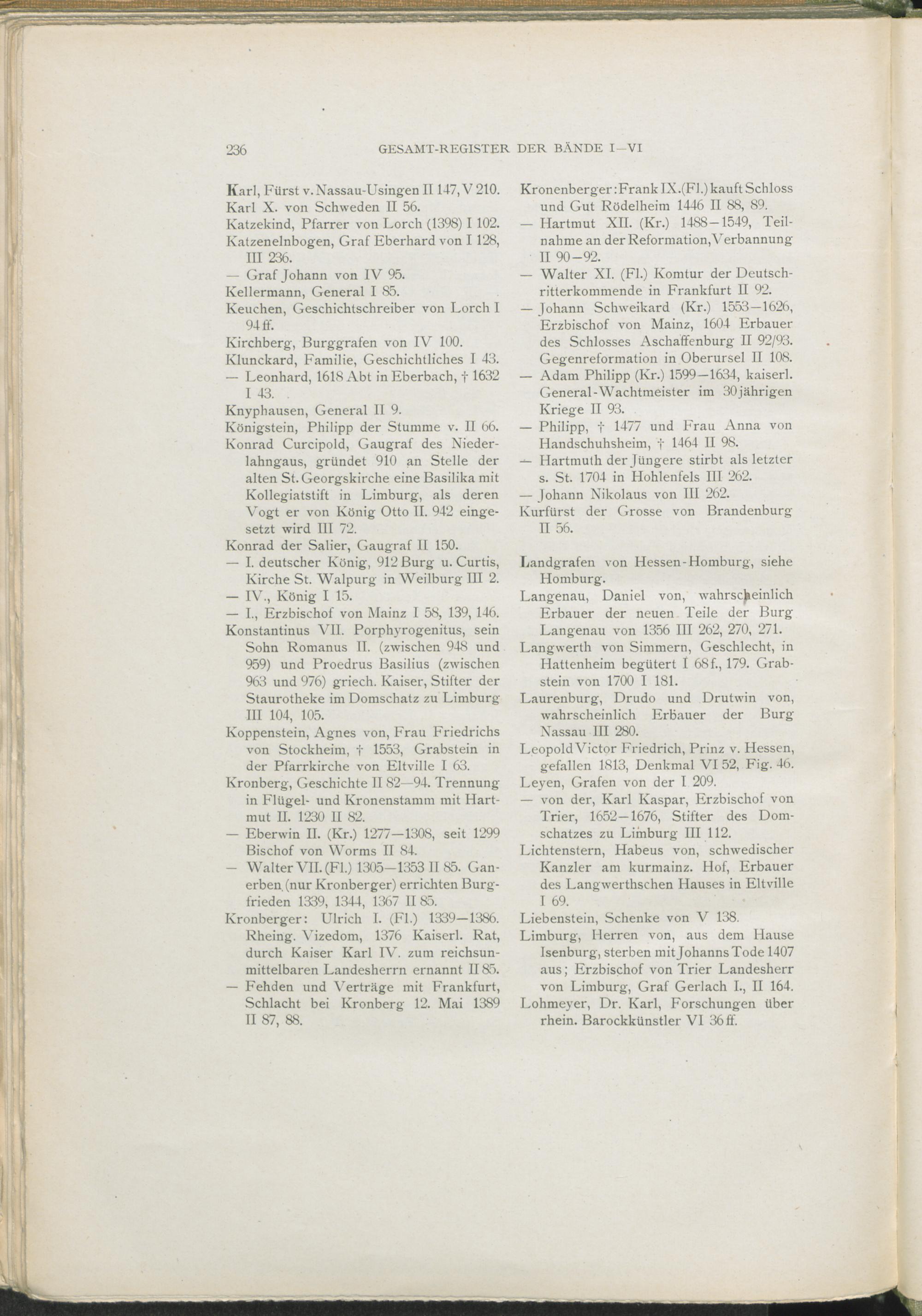 236 GESAMT-REGISTER DER BÄNDE I—VI

Karl, Fürst v. Nassau-Usingen II 147, V 210.
Karl X. von Schweden II 56.
Katzekind, Pfarrer von Lorch (1398) I 102.
Katzenelnbogen, Graf Eberhard von I 128, III 236.
— Graf Johann von IV 95.
Kellermann, General I 85.
Keuchen, Geschichtschreiber von Lorch I 94 ff.
Kirchberg, Burggrafen von IV 100.
Klunckard, Familie, Geschichtliches I 43.
— Leonhard, 1618 Abt in Eberbach, † 1632 I 43.
Knyphausen, General II 9.
Königstein, Philipp der Stumme v. II 66.
Konrad Curcipold, Gaugraf des Niederlahngaus, gründet 910 an Stelle der alten St. Georgskirche eine Basilika mit Kollegiatstift in Limburg, als deren Vogt er von König Otto II. 942 eingesetzt wird III 72.
Konrad der Salier, Gaugraf II 150.
— I. deutscher König, 912 Burg u. Curtis, Kirche St. Walpurg in Weilburg III 2.
— IV., König I 15.
— I., Erzbischof von Mainz I 58, 139, 146.
Konstantinus VII. Porphyrogenitus, sein Sohn Romanus II. (zwischen 948 und 959) und Proedrus Basilius (zwischen 963 und 976) griech. Kaiser, Stifter der Staurotheke im Domschatz zu Limburg III 104, 105.
Koppenstein, Agnes von, Frau Friedrichs von Stockheim, † 1553, Grabstein in der Pfarrkirche von Eltville I 63.
Kronberg, Geschichte II 82—94. Trennung in Flügel- und Kronenstamm mit Hartmut II. 1230 II 82.
— Eberwin II. (Kr.) 1277—1308, seit 1299 Bischof von Worms II 84.
— Walter VII. (Fl.) 1305—1353 II 85. Ganerben (nur Kronberger) errichten Burgfrieden 1339, 1344, 1367 II 85.
Kronberger: Ulrich I. (Fl.) 1339—1386. Rheing. Vizedom, 1376 Kaiserl. Rat, durch Kaiser Karl IV. zum reichsunmittelbaren Landesherrn ernannt II 85.
— Fehden und Verträge mit Frankfurt, Schlacht bei Kronberg 12. Mai 1389 II 87, 88.

Kronenberger: Frank IX. (Fl.) kauft Schloss und Gut Rödelheim 1446 II 88, 89.
— Hartmut XII. (Kr.) 1488—1549, Teilnahme an der Reformation, Verbannung II 90—92.
— Walter XI. (Fl.) Komtur der Deutschritterkommende in Frankfurt II 92.
— Johann Schweikard (Kr.) 1553—1626, Erzbischof von Mainz, 1604 Erbauer des Schlosses Aschaffenburg II 92/93. Gegenreformation in Oberursel II 108.
— Adam Philipp (Kr.) 1599—1634, kaiserl. General-Wachtmeister im 30jährigen Kriege II 93.
— Philipp, † 1477 und Frau Anna von Handschuhsheim, † 1464 II 98.
— Hartmuth der Jüngere stirbt als letzter s. St. 1704 in Hohlenfels III 262.
— Johann Nikolaus von III 262.
Kurfürst der Grosse von Brandenburg II 56.

Landgrafen von Hessen-Homburg, siehe Homburg.
Langenau, Daniel von, wahrscheinlich Erbauer der neuen Teile der Burg Langenau von 1356 III 262, 270, 271.
Langwerth von Simmern, Geschlecht, in Hattenheim begütert I 68 f., 179. Grabstein von 1700 I 181.
Laurenburg, Drudo und Drutwin von, wahrscheinlich Erbauer der Burg Nassau III 280.
Leopold Victor Friedrich, Prinz v. Hessen, gefallen 1813, Denkmal VI 52, Fig. 46.
Leyen, Grafen von der I 209.
— von der, Karl Kaspar, Erzbischof von Trier, 1652—1676, Stifter des Domschatzes zu Limburg III 112.
Lichtenstern, Habeus von, schwedischer Kanzler am kurmainz. Hof, Erbauer des Langwerthschen Hauses in Eltville I 69.
Liebenstein, Schenke von V 138.
Limburg, Herren von, aus dem Hause Isenburg, sterben mit Johanns Tode 1407 aus; Erzbischof von Trier Landesherr von Limburg, Graf Gerlach I., II 164.
Lohmeyer, Dr. Karl, Forschungen über rhein. Barockkünstler VI 36 ff.